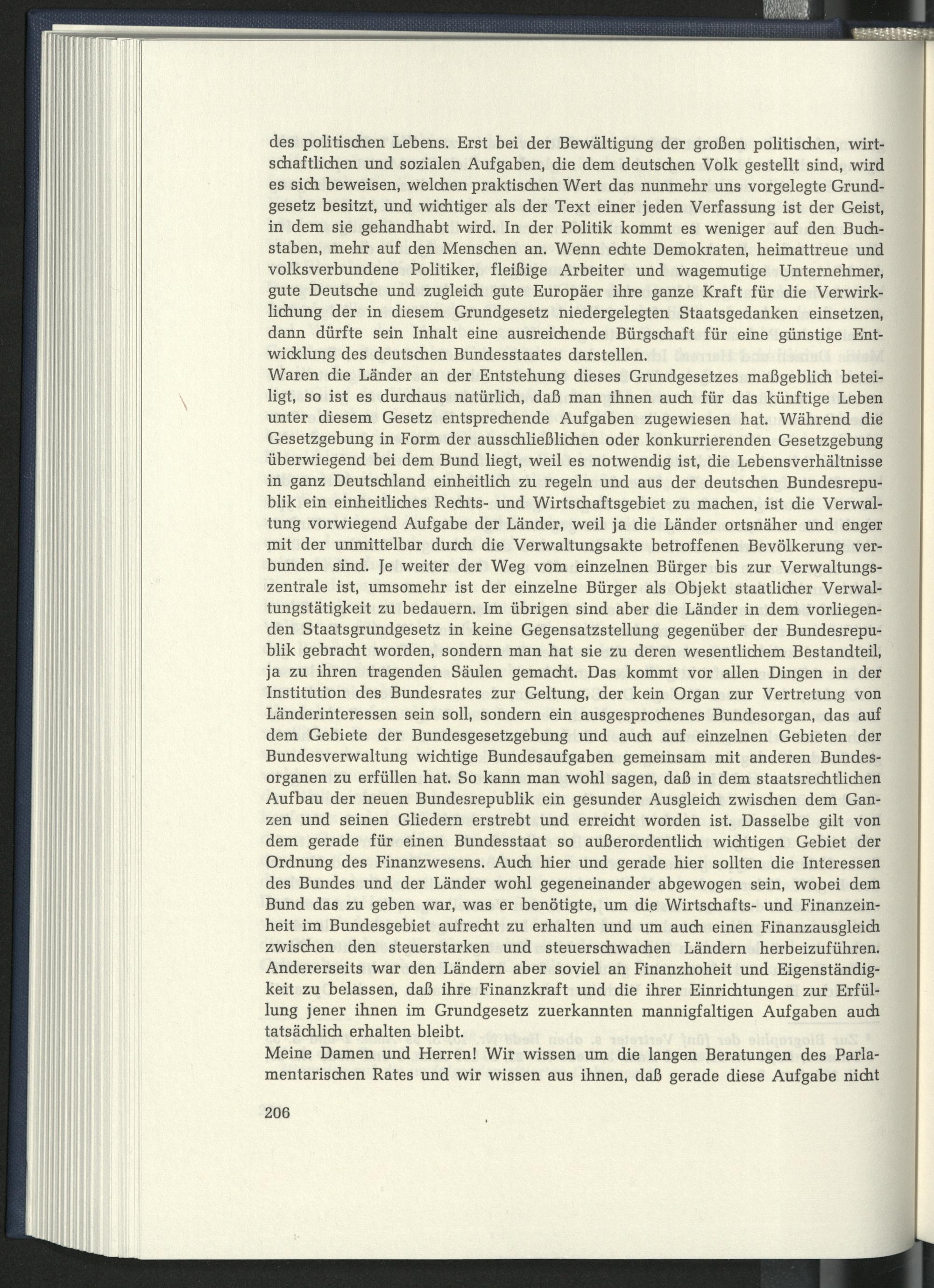 des politischen Lebens. Erst bei der Bewältigung der großen politischen, wirtschaftlichen und sozialen Aufgaben, die dem deutschen Volk gestellt sind, wird es sich beweisen, welchen praktischen Wert das nunmehr uns vorgelegte Grundgesetz besitzt, und wichtiger als der Text einer jeden Verfassung ist der Geist, in dem sie gehandhabt wird. In der Politik kommt es weniger auf den Buchstaben, mehr auf den Menschen an. Wenn echte Demokraten, heimattreue und volksverbundene Politiker, fleißige Arbeiter und wagemutige Unternehmer, gute Deutsche und zugleich gute Europäer ihre ganze Kraft für die Verwirklichung der in diesem Grundgesetz niedergelegten Staatsgedanken einsetzen, dann dürfte sein Inhalt eine ausreichende Bürgschaft für eine günstige Entwicklung des deutschen Bundesstaates darstellen.
Waren die Länder an der Entstehung dieses Grundgesetzes maßgeblich beteiligt, so ist es durchaus natürlich, daß man ihnen auch für das künftige Leben unter diesem Gesetz entsprechende Aufgaben zugewiesen hat. Während die Gesetzgebung in Form der ausschließlichen oder konkurrierenden Gesetzgebung überwiegend bei dem Bund liegt, weil es notwendig ist, die Lebensverhältnisse in ganz Deutschland einheitlich zu regeln und aus der deutschen Bundesrepublik ein einheitliches Rechts- und Wirtschaftsgebiet zu machen, ist die Verwaltung vorwiegend Aufgabe der Länder, weil ja die Länder ortsnäher und enger mit der unmittelbar durch die Verwaltungsakte betroffenen Bevölkerung verbunden sind. Je weiter der Weg vom einzelnen Bürger bis zur Verwaltungszentrale ist, umsomehr ist der einzelne Bürger als Objekt staatlicher Verwaltungstätigkeit zu bedauern. Im übrigen sind aber die Länder in dem vorliegenden Staatsgrundgesetz in keine Gegensatzstellung gegenüber der Bundesrepublik gebracht worden, sondern man hat sie zu deren wesentlichem Bestandteil, ja zu ihren tragenden Säulen gemacht. Das kommt vor allen Dingen in der Institution des Bundesrates zur Geltung, der kein Organ zur Vertretung von Länderinteressen sein soll, sondern ein ausgesprochenes Bundesorgan, das auf dem Gebiete der Bundesgesetzgebung und auch auf einzelnen Gebieten der Bundesverwaltung wichtige Bundesaufgaben gemeinsam mit anderen Bundesorganen zu erfüllen hat. So kann man wohl sagen, daß in dem staatsrechtlichen Aufbau der neuen Bundesrepublik ein gesunder Ausgleich zwischen dem Ganzen und seinen Gliedern erstrebt und erreicht worden ist. Dasselbe gilt von dem gerade für einen Bundesstaat so außerordentlich wichtigen Gebiet der Ordnung des Finanzwesens. Auch hier und gerade hier sollten die Interessen des Bundes und der Länder wohl gegeneinander abgewogen sein, wobei dem Bund das zu geben war, was er benötigte, um die Wirtschafts- und Finanzeinheit im Bundesgebiet aufrecht zu erhalten und um auch einen Finanzausgleich zwischen den steuerstarken und steuerschwachen Ländern herbeizuführen. Andererseits war den Ländern aber soviel an Finanzhoheit und Eigenständigkeit zu belassen, daß ihre Finanzkraft und die ihrer Einrichtungen zur Erfüllung jener ihnen im Grundgesetz zuerkannten mannigfaltigen Aufgaben auch tatsächlich erhalten bleibt.
Meine Damen und Herren! Wir wissen um die langen Beratungen des Parlamentarischen Rates und wir wissen aus ihnen, daß gerade diese Aufgabe nicht

206